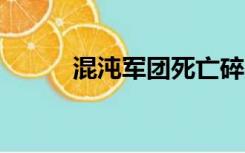 混沌军团死亡碎